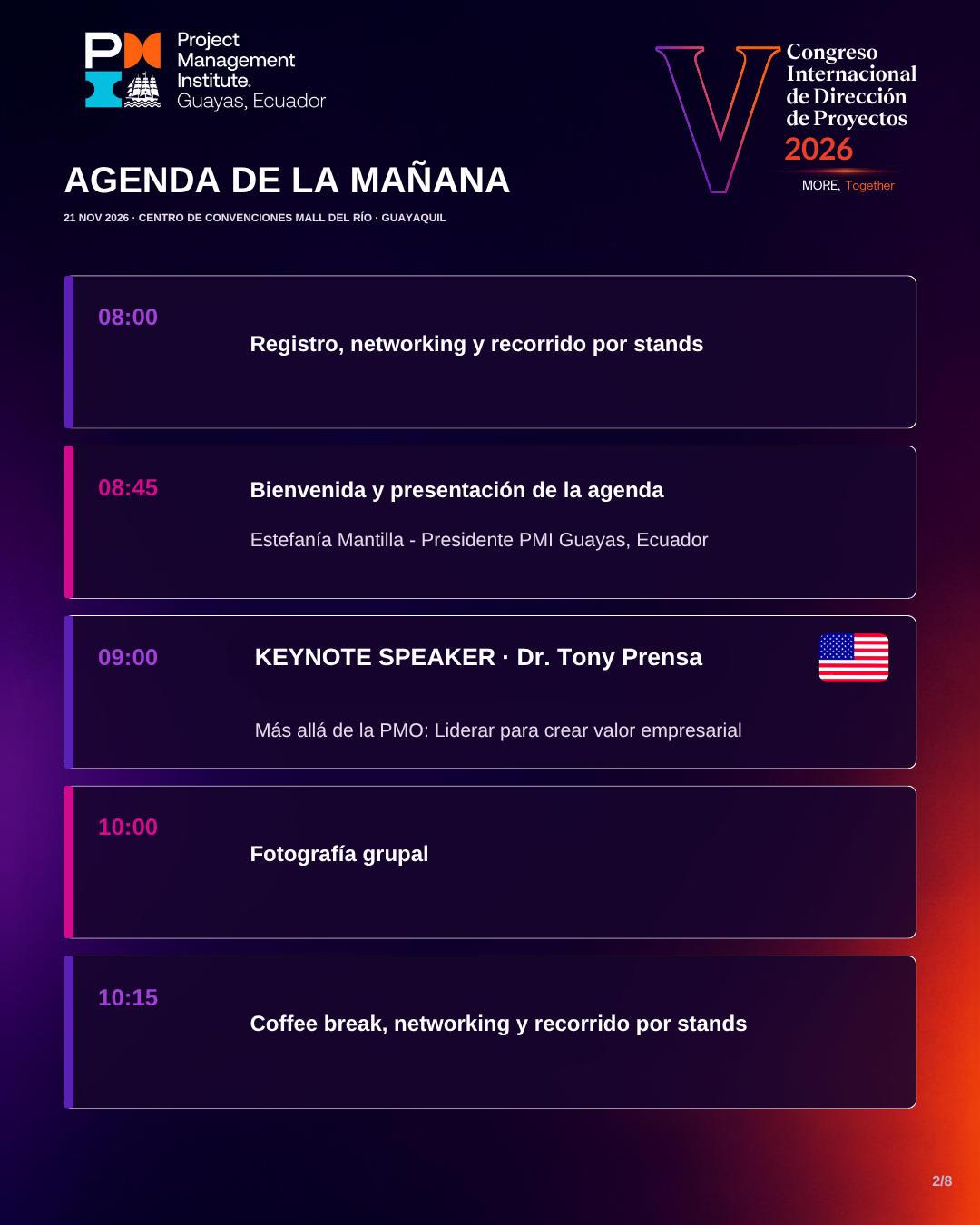 Project
Management
Institute.
Guayas, Ecuador

V
Congreso
Internacional
de Dirección
de Proyectos
2026
MORE, Together

AGENDA DE LA MAÑANA

21 NOV 2026 · CENTRO DE CONVENCIONES MALL DEL RÍO · GUAYAQUIL

08:00
Registro, networking y recorrido por stands

08:45
Bienvenida y presentación de la agenda
Estefanía Mantilla - Presidente PMI Guayas, Ecuador

09:00
KEYNOTE SPEAKER · Dr. Tony Prensa
Más allá de la PMO: Liderar para crear valor empresarial

10:00
Fotografía grupal

10:15
Coffee break, networking y recorrido por stands

2/8